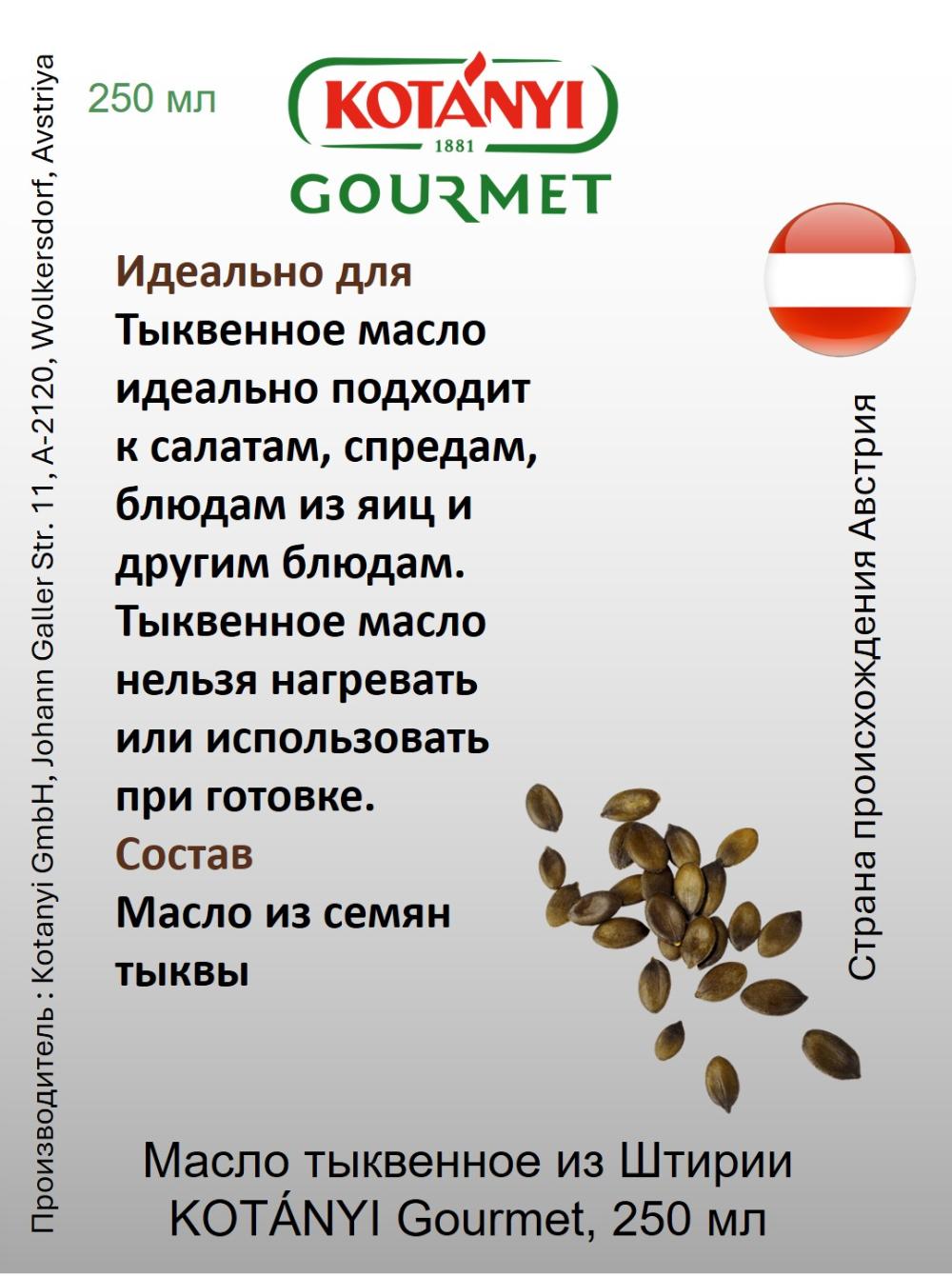 Производитель : Kotanyi GmbH, Johann Galler Str. 11, A-2120, Wolkersdorf, Avstriya

250 мл

KOTÁNYI
1881
GOURMET

Идеально для
Тыквенное масло идеально подходит к салатам, спредам, блюдам из яиц и другим блюдам. Тыквенное масло нельзя нагревать или использовать при готовке.

Состав
Масло из семян тыквы

Страна происхождения Австрия

Масло тыквенное из Штирии KOTÁNYI Gourmet, 250 мл